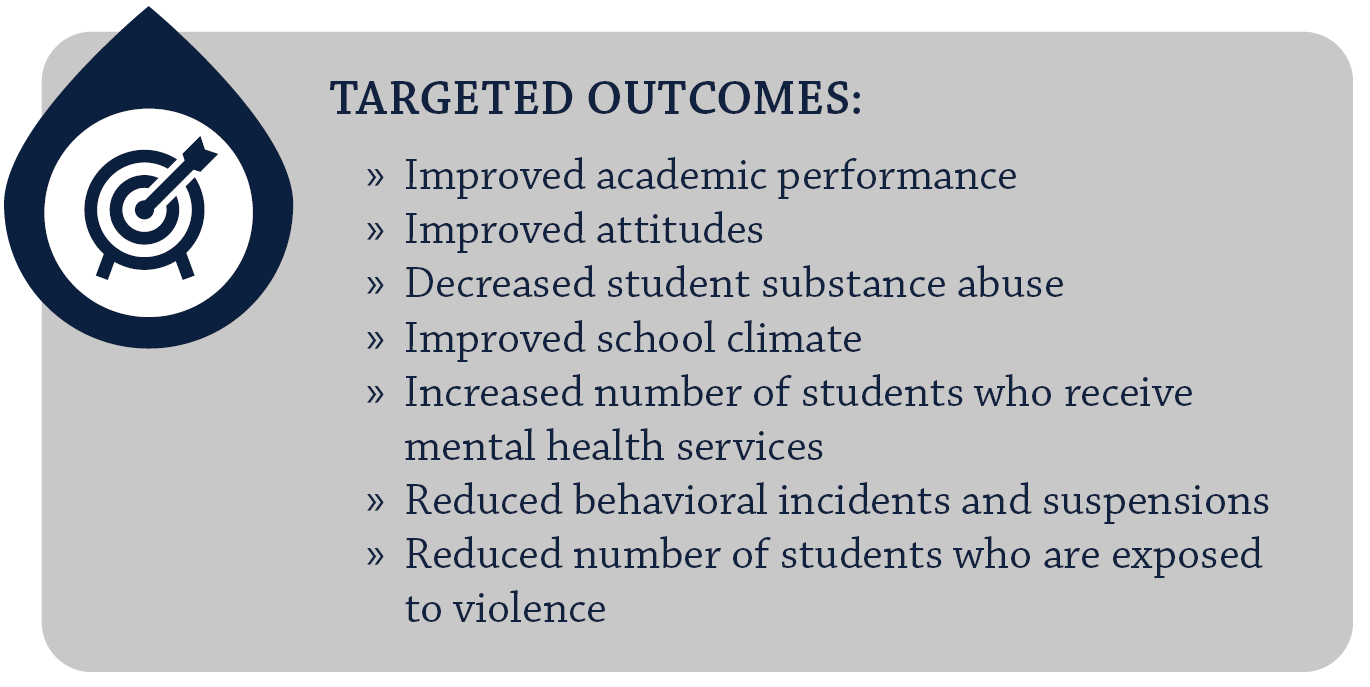 TARGETED OUTCOMES:

» Improved academic performance
» Improved attitudes
» Decreased student substance abuse
» Improved school climate
» Increased number of students who receive mental health services
» Reduced behavioral incidents and suspensions
» Reduced number of students who are exposed to violence